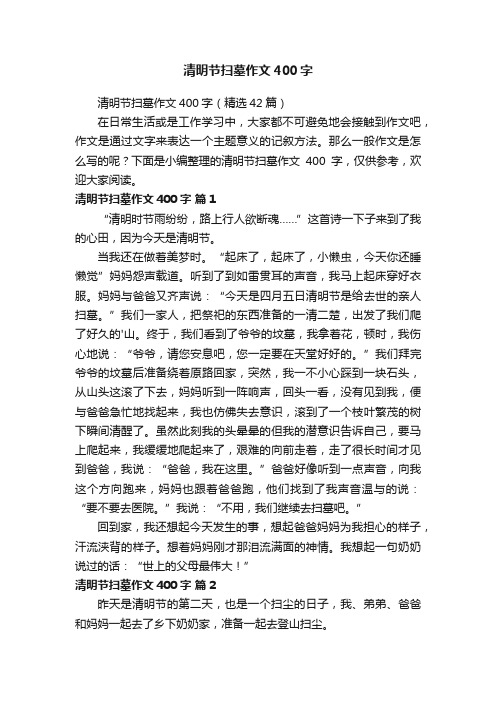 清明节扫墓作文400字

清明节扫墓作文400字（精选42篇）

在日常生活或是工作学习中，大家都不可避免地会接触到作文吧，作文是通过文字来表达一个主题意义的记叙方法。那么一般作文是怎么写的呢？下面是小编整理的清明节扫墓作文 400 字，仅供参考，欢迎大家阅读。

清明节扫墓作文400字 篇1

“清明时节雨纷纷，路上行人欲断魂……”这首诗一下子来到了我的心田，因为今天是清明节。

当我还在做着美梦时。“起床了，起床了，小懒虫，今天你还睡懒觉”妈妈怨声载道。听到了到如雷贯耳的声音，我马上起床穿好衣服。妈妈与爸爸又齐声说：“今天是四月五日清明节是给去世的亲人扫墓。”我们一家人，把祭祀的东西准备的一清二楚，出发了我们爬了好久的'山。终于，我们看到了爷爷的坟墓，我拿着花，顿时，我伤心地说：“爷爷，请您安息吧，您一定要在天堂好好的。”我们拜完爷爷的坟墓后准备绕着原路回家，突然，我一不小心踩到一块石头，从山头这滚了下去，妈妈听到一阵响声，回头一看，没有见到我，便与爸爸急忙地找起来，我也仿佛失去意识，滚到了一个枝叶繁茂的树下瞬间清醒了。虽然此刻我的头晕晕的但我的潜意识告诉自己，要马上爬起来，我缓缓地爬起来了，艰难的向前走着，走了很长时间才见到爸爸，我说：“爸爸，我在这里。”爸爸好像听到一点声音，向我这个方向跑来，妈妈也跟着爸爸跑，他们找到了我声音温与的说：“要不要去医院。”我说：“不用，我们继续去扫墓吧。”

回到家，我还想起今天发生的事，想起爸爸妈妈为我担心的样子，汗流浃背的样子。想着妈妈刚才那泪流满面的神情。我想起一句奶奶说过的话：“世上的父母最伟大！”

清明节扫墓作文400字 篇2

昨天是清明节的第二天，也是一个扫尘的日子，我、弟弟、爸爸和妈妈一起去了乡下奶奶家，准备一起去登山扫尘。